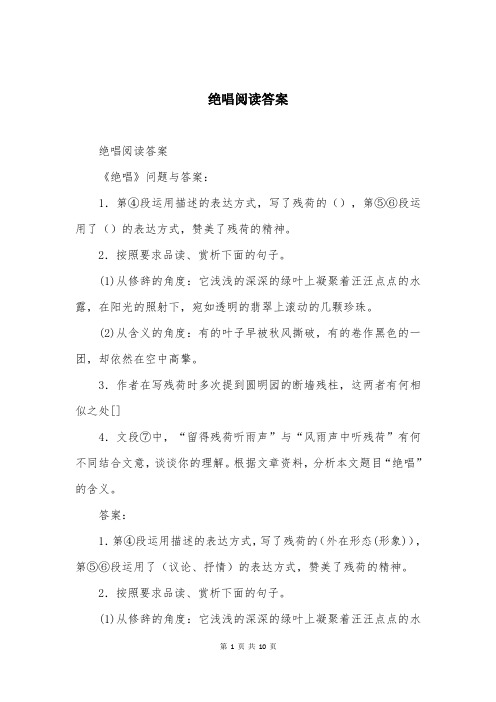 绝唱阅读答案

绝唱阅读答案

《绝唱》问题与答案：

1．第④段运用描述的表达方式，写了残荷的（），第⑤⑥段运用了（）的表达方式，赞美了残荷的精神。

2．按照要求品读、赏析下面的句子。

(1)从修辞的角度：它浅浅的深深的绿叶上凝聚着汪汪点点的水露，在阳光的照射下，宛如透明的翡翠上滚动的几颗珍珠。

(2)从含义的角度：有的叶子早被秋风撕破，有的卷作黑色的一团，却依然在空中高擎。

3．作者在写残荷时多次提到圆明园的断墙残柱，这两者有何相似之处[]

4．文段⑦中，“留得残荷听雨声”与“风雨声中听残荷”有何不同结合文意，谈谈你的理解。根据文章资料，分析本文题目“绝唱”的含义。

答案：

1．第④段运用描述的表达方式，写了残荷的（外在形态(形象)），第⑤⑥段运用了（议论、抒情）的表达方式，赞美了残荷的精神。

2．按照要求品读、赏析下面的句子。

(1)从修辞的角度：它浅浅的深深的绿叶上凝聚着汪汪点点的水

第 1 页 共 10 页